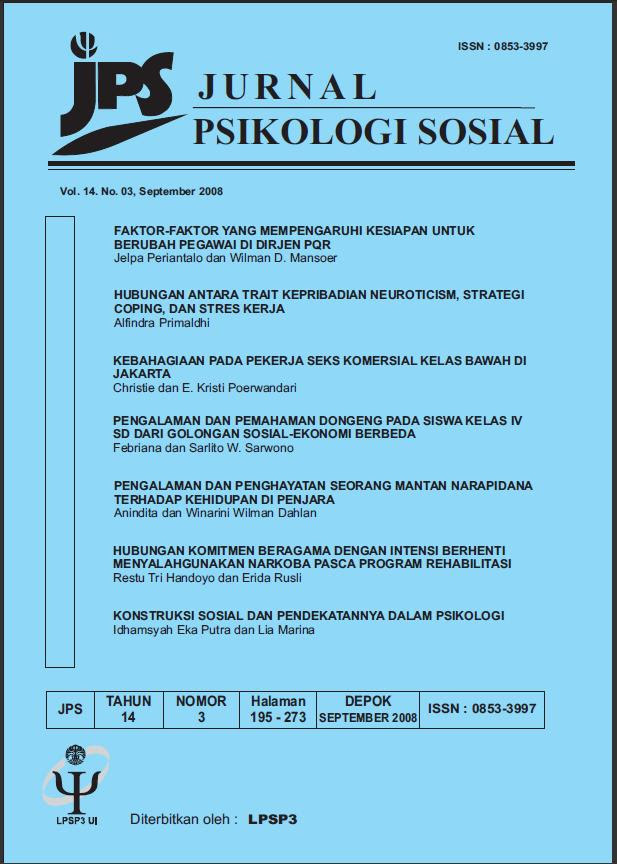 ISSN : 0853-3997

JPS JURNAL PSIKOLOGI SOSIAL

Vol. 14. No. 03, September 2008

FAKTOR-FAKTOR YANG MEMPENGARUHI KESIAPAN UNTUK BERUBAH PEGAWAI DI DIRJEN PQR
Jelpa Periantalo dan Wilman D. Mansoer

HUBUNGAN ANTARA TRAIT KEPRIBADIAN NEUROTICISM, STRATEGI COPING, DAN STRES KERJA
Alfindra Primaldhi

KEBAHAGIAAN PADA PEKERJA SEKS KOMERSIAL KELAS BAWAH DI JAKARTA
Christie dan E. Kristi Poerwandari

PENGALAMAN DAN PEMAHAMAN DONGENG PADA SISWA KELAS IV SD DARI GOLONGAN SOSIAL-EKONOMI BERBEDA
Febriana dan Sarlito W. Sarwono

PENGALAMAN DAN PENGHAYATAN SEORANG MANTAN NARAPIDANA TERHADAP KEHIDUPAN DI PENJARA
Anindita dan Winarini Wilman Dahlan

HUBUNGAN KOMITMEN BERAGAMA DENGAN INTENSI BERHENTI MENYALAHGUNAKAN NARKOBA PASCA PROGRAM REHABILITASI
Restu Tri Handoyo dan Erida Rusli

KONSTRUKSI SOSIAL DAN PENDEKATANNYA DALAM PSIKOLOGI
Idhamsyah Eka Putra dan Lia Marina

| JPS | TAHUN 14 | NOMOR 3 | Halaman 195 - 273 | DEPOK SEPTEMBER 2008 | ISSN : 0853-3997 |
|---|---|---|---|---|---|

LPSP3 UI

Diterbitkan oleh : LPSP3